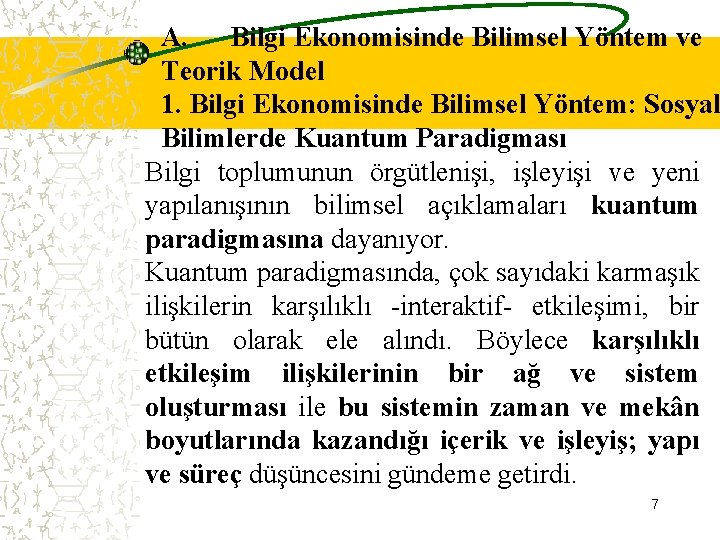 A. Bilgi Ekonomisinde Bilimsel Yöntem ve Teorik Model
1. Bilgi Ekonomisinde Bilimsel Yöntem: Sosyal Bilimlerde Kuantum Paradigması

Bilgi toplumunun örgütlenişi, işleyişi ve yeni yapılanışının bilimsel açıklamaları kuantum paradigmasına dayanıyor.

Kuantum paradigmasında, çok sayıdaki karmaşık ilişkilerin karşılıklı -interaktif- etkileşimi, bir bütün olarak ele alındı. Böylece karşılıklı etkileşim ilişkilerinin bir ağ ve sistem oluşturması ile bu sistemin zaman ve mekân boyutlarında kazandığı içerik ve işleyiş; yapı ve süreç düşüncesini gündeme getirdi.

7